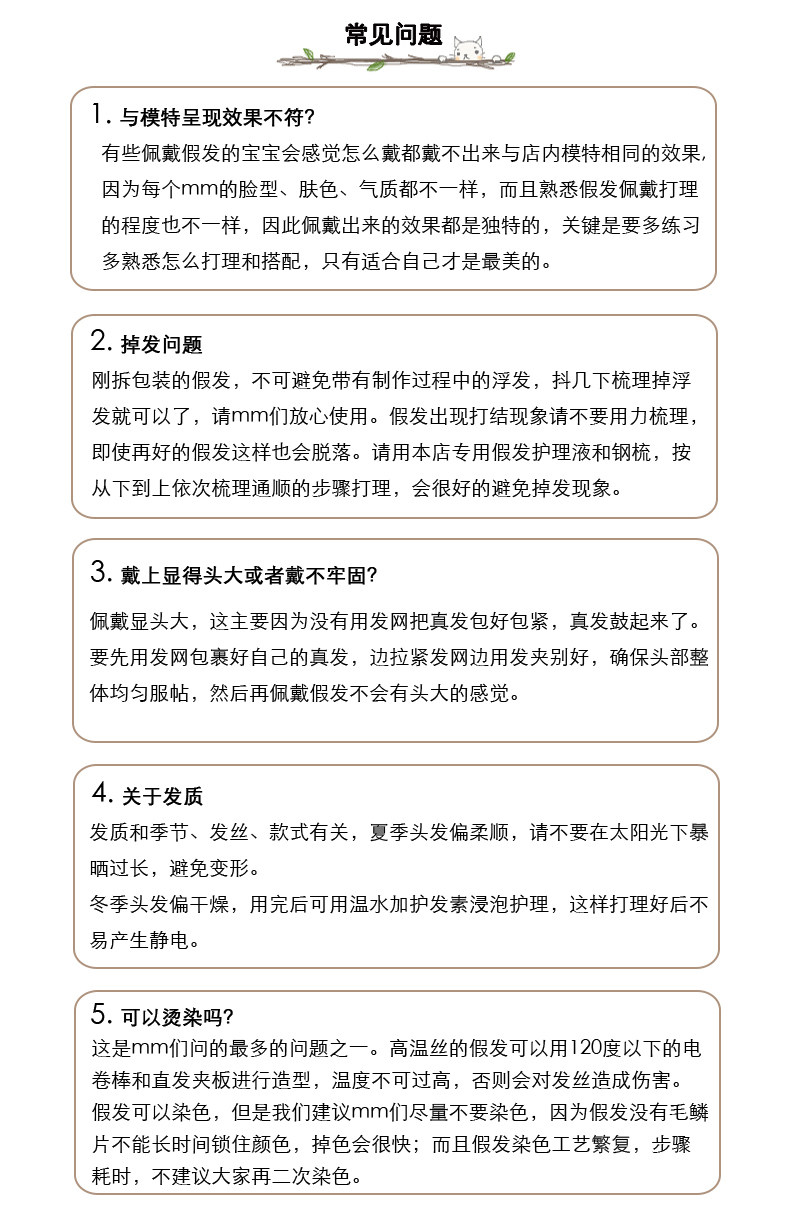 常见问题

1. 与模特呈现效果不符?
有些佩戴假发的宝宝会感觉怎么戴都戴不出来与店内模特相同的效果，因为每个mm的脸型、肤色、气质都不一样，而且熟悉假发佩戴打理的程度也不一样，因此佩戴出来的效果都是独特的，关键是要多练习多熟悉怎么打理和搭配，只有适合自己才是最美的。

2. 掉发问题
刚拆包装的假发，不可避免带有制作过程中的浮发，抖几下梳理掉浮发就可以了，请mm们放心使用。假发出现打结现象请不要用力梳理，即使再好的假发这样也会脱落。请用本店专用假发护理液和钢梳，按从下到上依次梳理通顺的步骤打理，会很好的避免掉发现象。

3. 戴上显得头大或者戴不牢固?
佩戴显头大，这主要因为没有用发网把真发包好包紧，真发鼓起来了。要先用发网包裹好自己的真发，边拉紧发网边用发夹别好，确保头部整体均匀服帖，然后再佩戴假发不会有头大的感觉。

4. 关于发质
发质和季节、发丝、款式有关，夏季头发偏柔顺，请不要在太阳光下暴晒过长，避免变形。
冬季头发偏干燥，用完后可用温水加护发素浸泡护理，这样打理好后不易产生静电。

5. 可以烫染吗?
这是mm们问的最多的问题之一。高温丝的假发可以用120度以下的电卷棒和直发夹板进行造型，温度不可过高，否则会对发丝造成伤害。假发可以染色，但是我们建议mm们尽量不要染色，因为假发没有毛鳞片不能长时间锁住颜色，掉色会很快；而且假发染色工艺繁复，步骤耗时，不建议大家再二次染色。